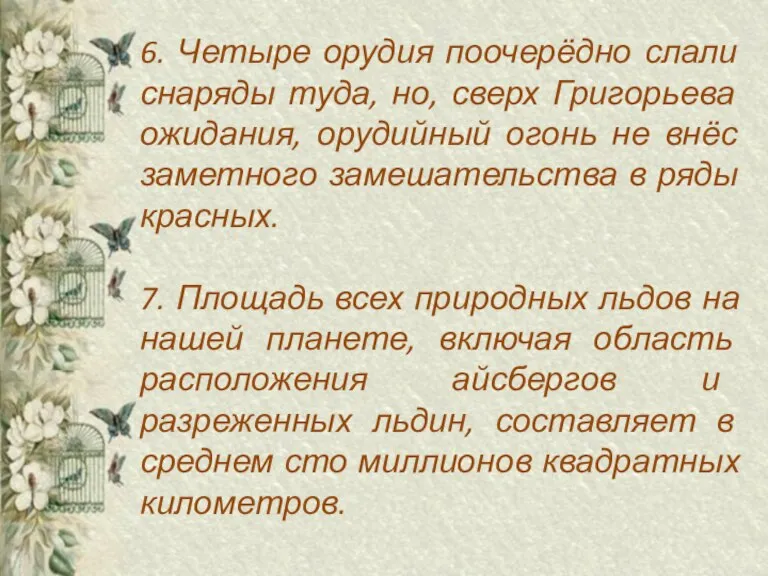 6. Четыре орудия поочерёдно слали снаряды туда, но, сверх Григорьева ожидания, орудийный огонь не внёс заметного замешательства в ряды красных.

7. Площадь всех природных льдов на нашей планете, включая область расположения айсбергов и разреженных льдин, составляет в среднем сто миллионов квадратных километров.